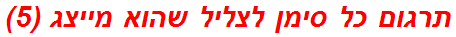 תרגום כל סימן לצליל שהוא מייצג (5)